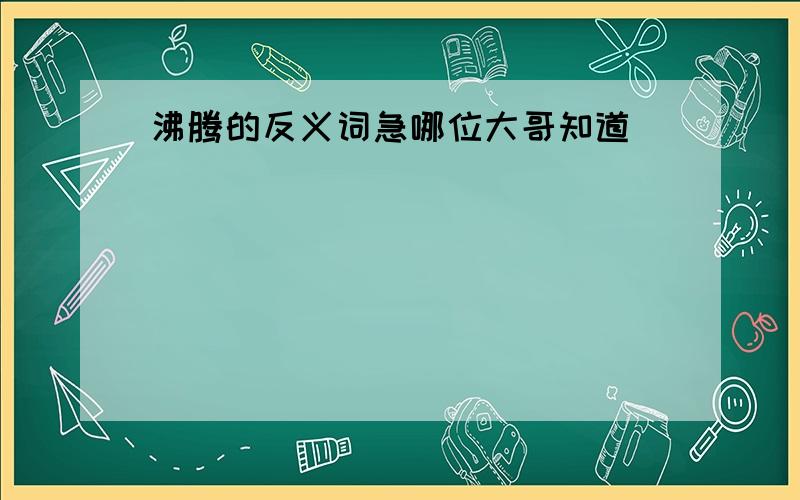 沸腾的反义词急哪位大哥知道